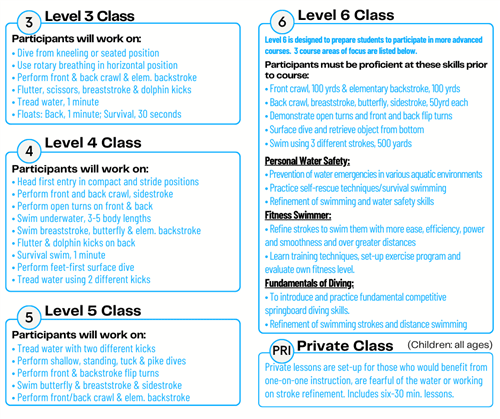 3 Level 3 Class

Participants will work on:
• Dive from kneeling or seated position
• Use rotary breathing in horizontal position
• Perform front & back crawl & elem. backstroke
• Flutter, scissors, breaststroke & dolphin kicks
• Tread water, 1 minute
• Floats: Back, 1 minute; Survival, 30 seconds

4 Level 4 Class

Participants will work on:
• Head first entry in compact and stride positions
• Perform front and back crawl, sidestroke
• Perform open turns on front & back
• Swim underwater, 3-5 body lengths
• Swim breaststroke, butterfly & elem. backstroke
• Flutter & dolphin kicks on back
• Survival swim, 1 minute
• Perform feet-first surface dive
• Tread water using 2 different kicks

5 Level 5 Class

Participants will work on:
• Tread water with two different kicks
• Perform shallow, standing, tuck & pike dives
• Perform front & backstroke flip turns
• Swim butterfly & breaststroke & sidestroke
• Perform front/back crawl & elem. backstroke

6 Level 6 Class

Level 6 is designed to prepare students to participate in more advanced courses. 3 course areas of focus are listed below.

Participants must be proficient at these skills prior to course:
• Front crawl, 100 yrds & elementary backstroke, 100 yrds
• Back crawl, breaststroke, butterfly, sidestroke, 50yrd each
• Demonstrate open turns and front and back flip turns
• Surface dive and retrieve object from bottom
• Swim using 3 different strokes, 500 yards

Personal Water Safety:
• Prevention of water emergencies in various aquatic environments
• Practice self-rescue techniques/survival swimming
• Refinement of swimming and water safety skills

Fitness Swimmer:
• Refine strokes to swim them with more ease, efficiency, power and smoothness and over greater distances
• Learn training techniques, set-up exercise program and evaluate own fitness level.

Fundamentals of Diving:
• To introduce and practice fundamental competitive springboard diving skills.
• Refinement of swimming strokes and distance swimming

PRI Private Class (Children: all ages)

Private lessons are set-up for those who would benefit from one-on-one instruction, are fearful of the water or working on stroke refinement. Includes six-30 min. lessons.